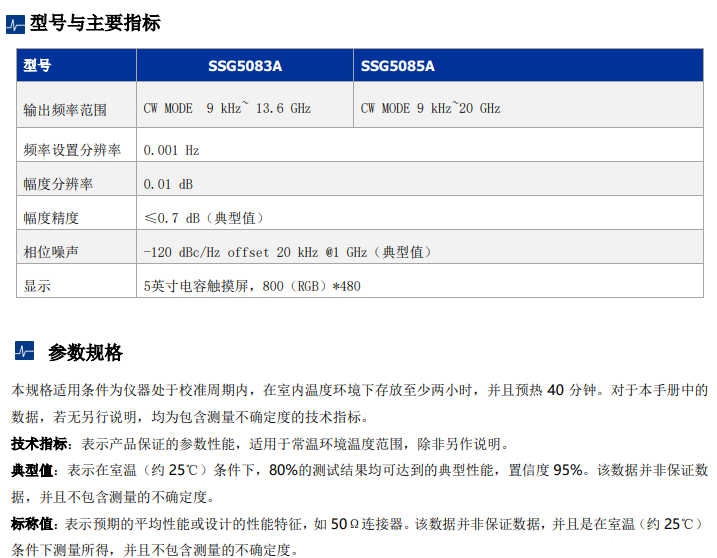 型号与主要指标

| 型号 | SSG5083A | SSG5085A |
|---|---|---|
| 输出频率范围 | CW MODE 9 kHz~ 13.6 GHz | CW MODE 9 kHz~20 GHz |
| 频率设置分辨率 | 0.001 Hz | |
| 幅度分辨率 | 0.01 dB | |
| 幅度精度 | ≤0.7 dB（典型值） | |
| 相位噪声 | -120 dBc/Hz offset 20 kHz @1 GHz（典型值） | |
| 显示 | 5英寸电容触摸屏，800（RGB）*480 | |

参数规格

本规格适用条件为仪器处于校准周期内，在室内温度环境下存放至少两小时，并且预热40分钟。对于本手册中的数据，若无另行说明，均为包含测量不确定度的技术指标。

技术指标：表示产品保证的参数性能，适用于常温环境温度范围，除非另作说明。

典型值：表示在室温（约25℃）条件下，80%的测试结果均可达到的典型性能，置信度95%。该数据并非保证数据，并且不包含测量的不确定度。

标称值：表示预期的平均性能或设计的性能特征，如50Ω连接器。该数据并非保证数据，并且是在室温（约25℃）条件下测量所得，并且不包含测量的不确定度。